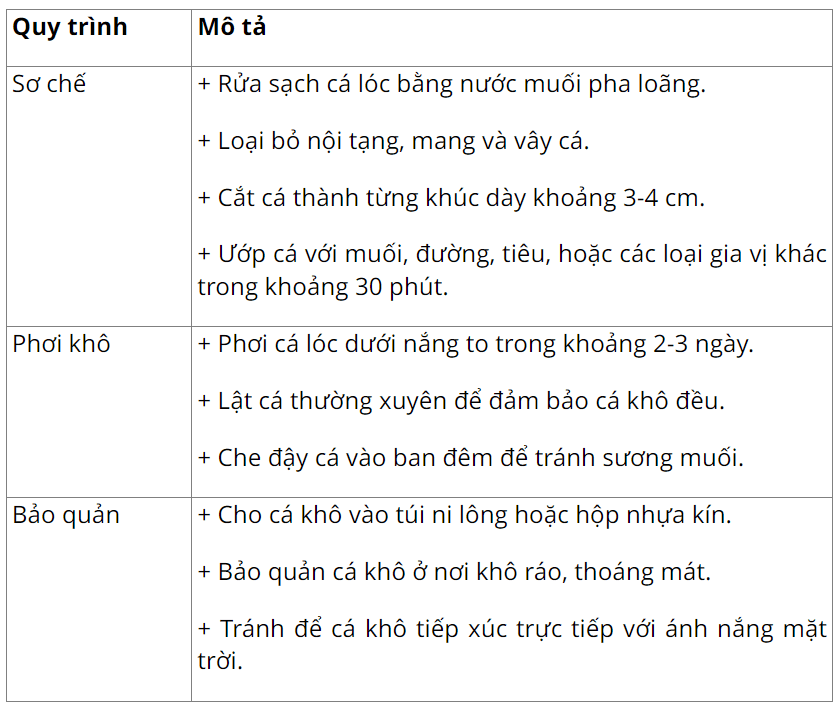 | Quy trình | Mô tả |
|---|---|
| Sơ chế | + Rửa sạch cá lóc bằng nước muối pha loãng.<br><br>+ Loại bỏ nội tạng, mang và vây cá.<br><br>+ Cắt cá thành từng khúc dày khoảng 3-4 cm.<br><br>+ Ướp cá với muối, đường, tiêu, hoặc các loại gia vị khác trong khoảng 30 phút. |
| Phơi khô | + Phơi cá lóc dưới nắng to trong khoảng 2-3 ngày.<br><br>+ Lật cá thường xuyên để đảm bảo cá khô đều.<br><br>+ Che đậy cá vào ban đêm để tránh sương muối. |
| Bảo quản | + Cho cá khô vào túi ni lông hoặc hộp nhựa kín.<br><br>+ Bảo quản cá khô ở nơi khô ráo, thoáng mát.<br><br>+ Tránh để cá khô tiếp xúc trực tiếp với ánh nắng mặt trời. |